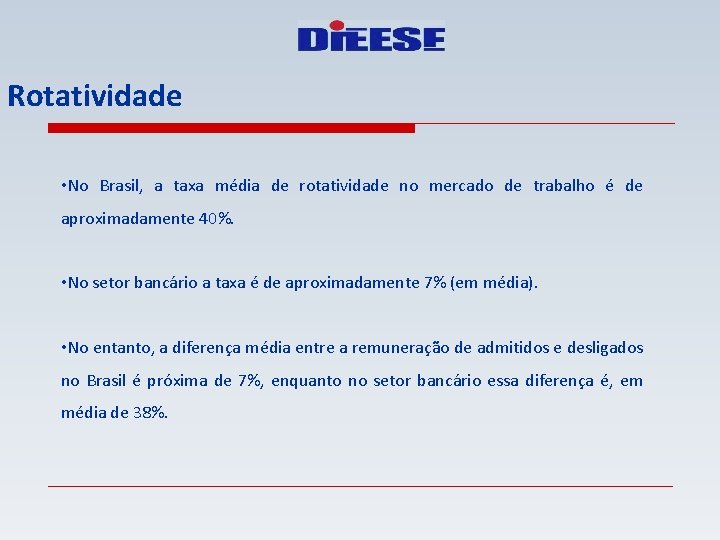 DIEESE

Rotatividade

•No Brasil, a taxa média de rotatividade no mercado de trabalho é de aproximadamente 40%.

•No setor bancário a taxa é de aproximadamente 7% (em média).

•No entanto, a diferença média entre a remuneração de admitidos e desligados no Brasil é próxima de 7%, enquanto no setor bancário essa diferença é, em média de 38%.